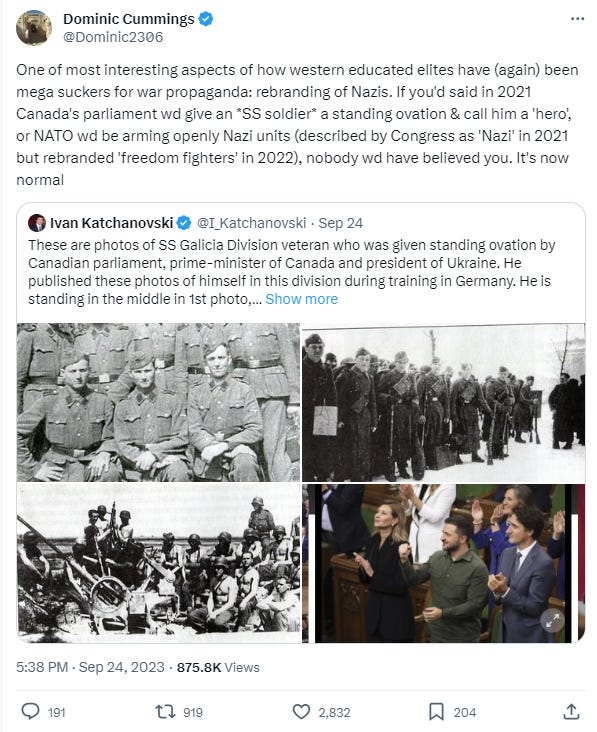 Dominic Cummings
@Dominic2306

One of most interesting aspects of how western educated elites have (again) been mega suckers for war propaganda: rebranding of Nazis. If you'd said in 2021 Canada's parliament wd give an *SS soldier* a standing ovation & call him a 'hero', or NATO wd be arming openly Nazi units (described by Congress as 'Nazi' in 2021 but rebranded 'freedom fighters' in 2022), nobody wd have believed you. It's now normal

Ivan Katchanovski @I_Katchanovski · Sep 24
These are photos of SS Galicia Division veteran who was given standing ovation by Canadian parliament, prime-minister of Canada and president of Ukraine. He published these photos of himself in this division during training in Germany. He is standing in the middle in 1st photo,... Show more

5:38 PM · Sep 24, 2023 · 875.8K Views

191 919 2,832 204